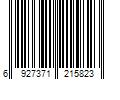 6 927371 215823